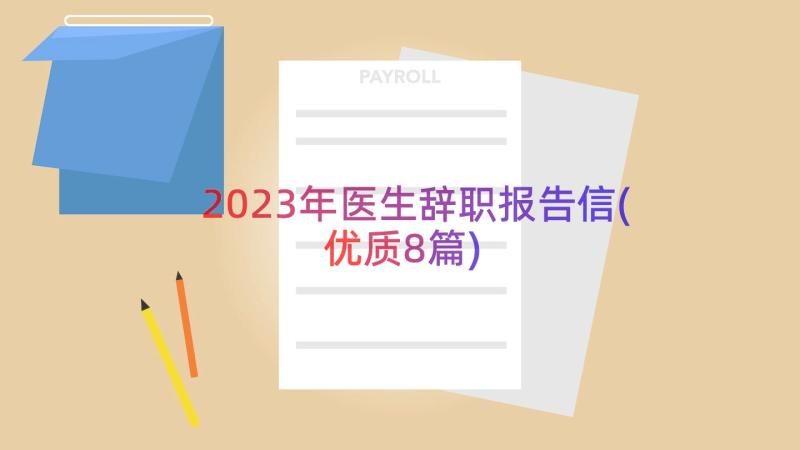 PAYROLL

2023年医生辞职报告信(优质8篇)